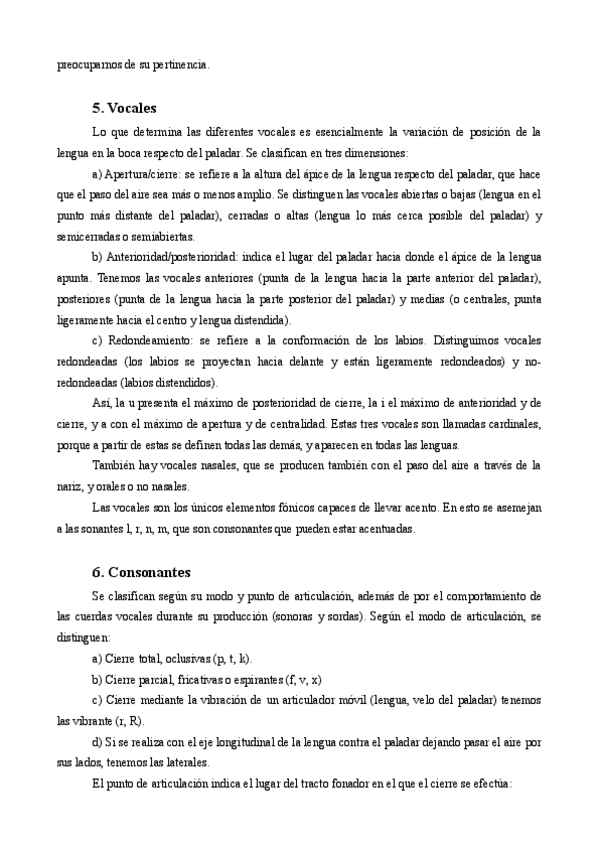 preocuparnos de su pertinencia.

5. Vocales

Lo que determina las diferentes vocales es esencialmente la variación de posición de la lengua en la boca respecto del paladar. Se clasifican en tres dimensiones:

a) Apertura/cierre: se refiere a la altura del ápice de la lengua respecto del paladar, que hace que el paso del aire sea más o menos amplio. Se distinguen las vocales abiertas o bajas (lengua en el punto más distante del paladar), cerradas o altas (lengua lo más cerca posible del paladar) y semicerradas o semiabiertas.

b) Anterioridad/posterioridad: indica el lugar del paladar hacia donde el ápice de la lengua apunta. Tenemos las vocales anteriores (punta de la lengua hacia la parte anterior del paladar), posteriores (punta de la lengua hacia la parte posterior del paladar) y medias (o centrales, punta ligeramente hacia el centro y lengua distendida).

c) Redondeamiento: se refiere a la conformación de los labios. Distinguimos vocales redondeadas (los labios se proyectan hacia delante y están ligeramente redondeados) y no-redondeadas (labios distendidos).

Así, la u presenta el máximo de posterioridad de cierre, la i el máximo de anterioridad y de cierre, y a con el máximo de apertura y de centralidad. Estas tres vocales son llamadas cardinales, porque a partir de estas se definen todas las demás, y aparecen en todas las lenguas.

También hay vocales nasales, que se producen también con el paso del aire a través de la nariz, y orales o no nasales.

Las vocales son los únicos elementos fónicos capaces de llevar acento. En esto se asemejan a las sonantes l, r, n, m, que son consonantes que pueden estar acentuadas.

6. Consonantes

Se clasifican según su modo y punto de articulación, además de por el comportamiento de las cuerdas vocales durante su producción (sonoras y sordas). Según el modo de articulación, se distinguen:

a) Cierre total, oclusivas (p, t, k).

b) Cierre parcial, fricativas o espirantes (f, v, x)

c) Cierre mediante la vibración de un articulador móvil (lengua, velo del paladar) tenemos las vibrante (r, R).

d) Si se realiza con el eje longitudinal de la lengua contra el paladar dejando pasar el aire por sus lados, tenemos las laterales.

El punto de articulación indica el lugar del tracto fonador en el que el cierre se efectúa: